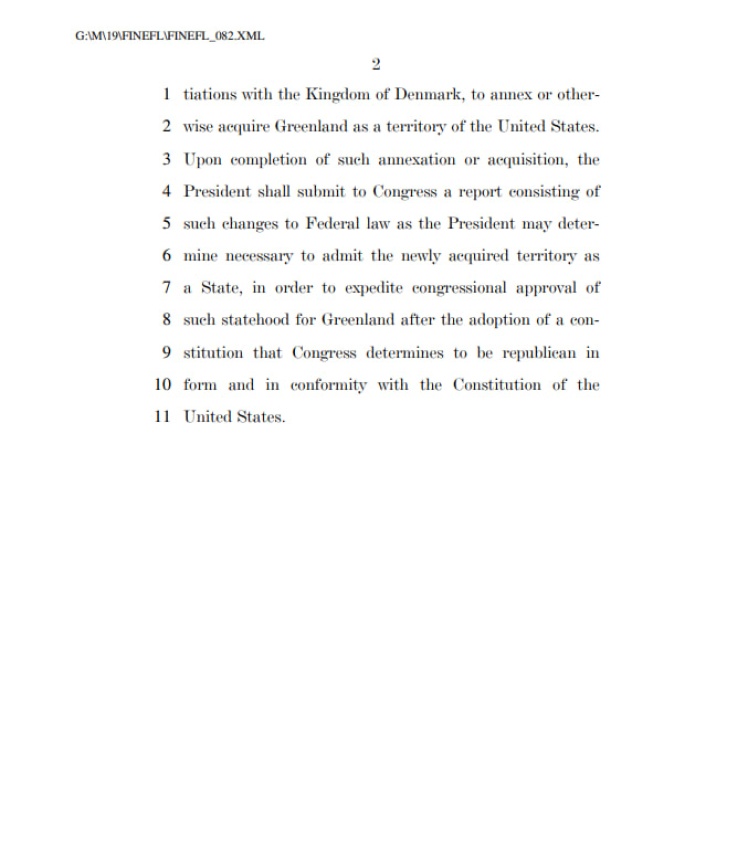 G:\M\19\FINEFL\FINEFL_082.XML

2

1 tiations with the Kingdom of Denmark, to annex or other-
2 wise acquire Greenland as a territory of the United States.
3 Upon completion of such annexation or acquisition, the
4 President shall submit to Congress a report consisting of
5 such changes to Federal law as the President may deter-
6 mine necessary to admit the newly acquired territory as
7 a State, in order to expedite congressional approval of
8 such statehood for Greenland after the adoption of a con-
9 stitution that Congress determines to be republican in
10 form and in conformity with the Constitution of the
11 United States.